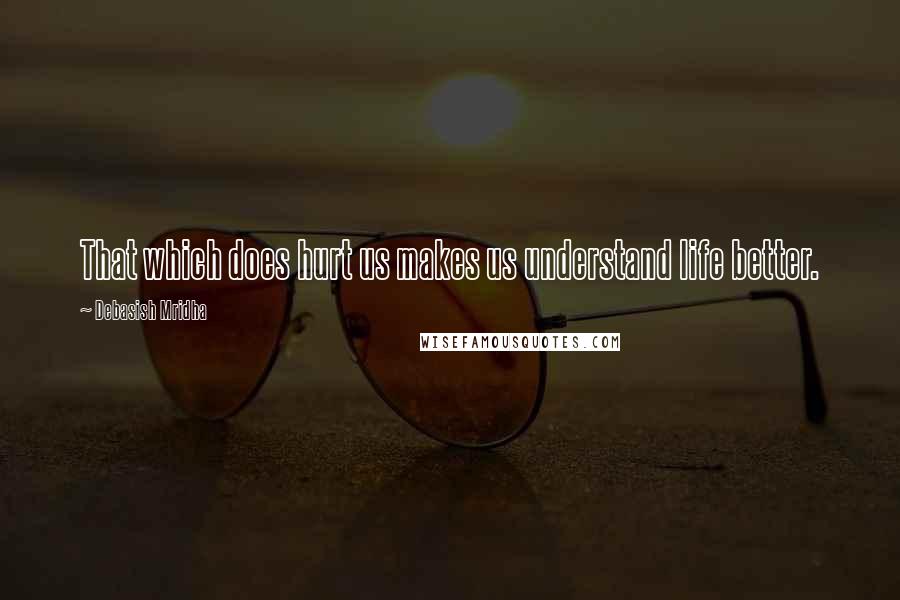 That which does hurt us makes us understand life better.

~ Debasish Mridha

WISEFAMOUSQUOTES.COM